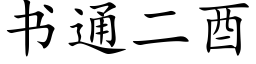 书通二酉